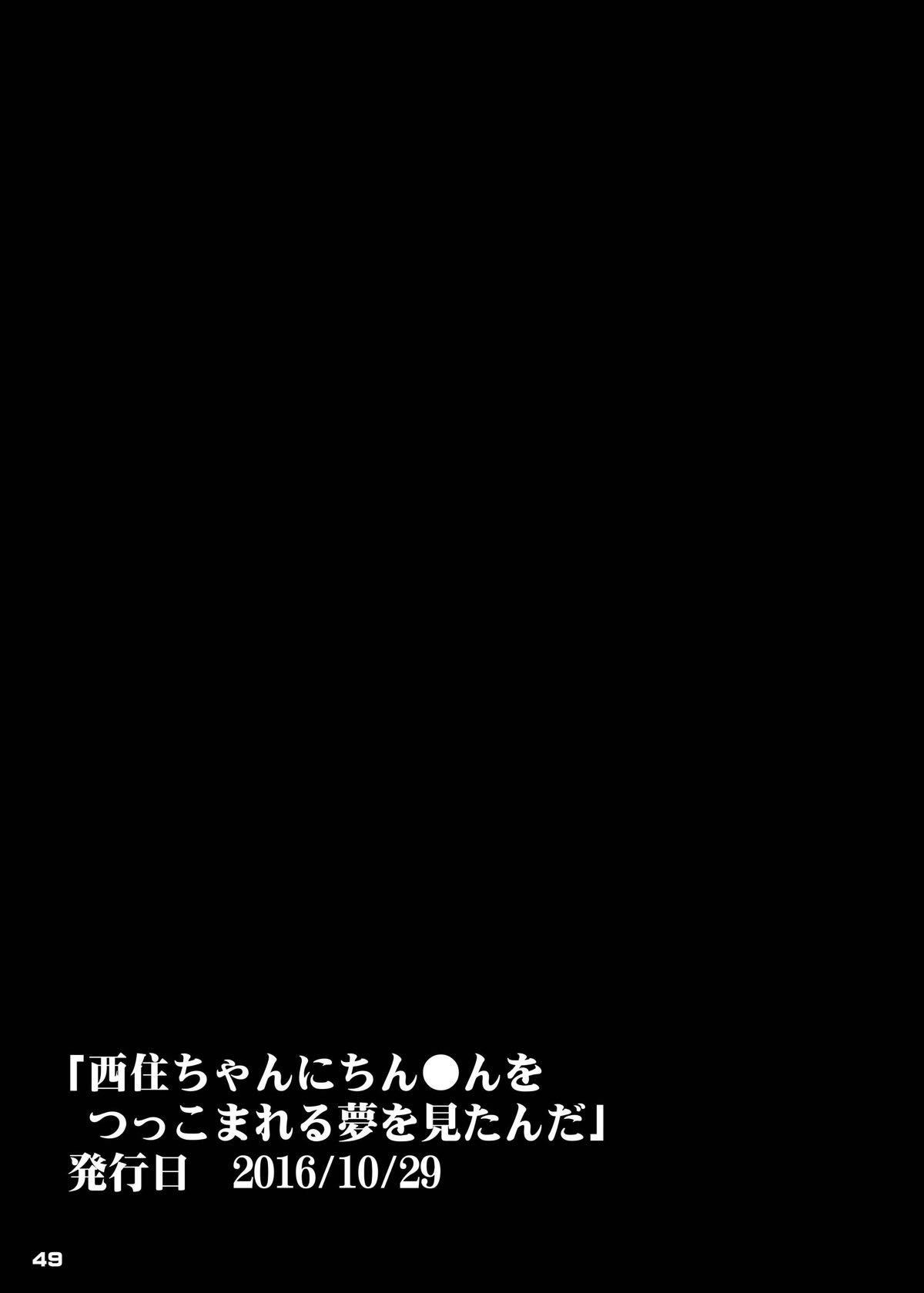 「西住ちゃんにちん●んを
つっこまれる夢を見たんだ」
発行日　2016/10/29

49